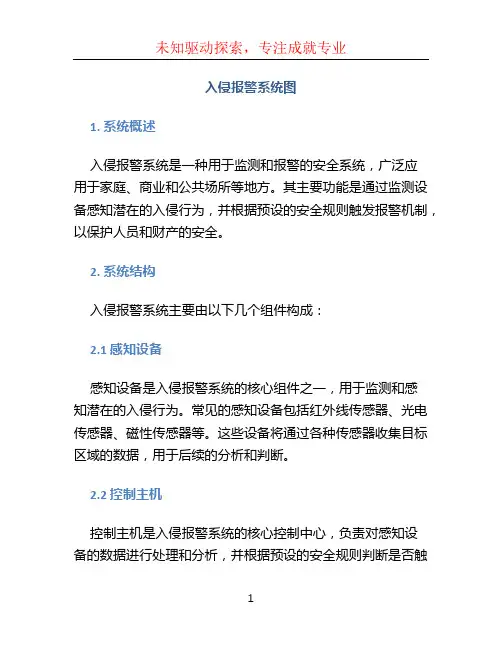 未知驱动探索，专注成就专业

入侵报警系统图

1. 系统概述

入侵报警系统是一种用于监测和报警的安全系统，广泛应用于家庭、商业和公共场所等地方。其主要功能是通过监测设备感知潜在的入侵行为，并根据预设的安全规则触发报警机制，以保护人员和财产的安全。

2. 系统结构

入侵报警系统主要由以下几个组件构成：

2.1 感知设备

感知设备是入侵报警系统的核心组件之一，用于监测和感知潜在的入侵行为。常见的感知设备包括红外线传感器、光电传感器、磁性传感器等。这些设备将通过各种传感器收集目标区域的数据，用于后续的分析和判断。

2.2 控制主机

控制主机是入侵报警系统的核心控制中心，负责对感知设备的数据进行处理和分析，并根据预设的安全规则判断是否触

1